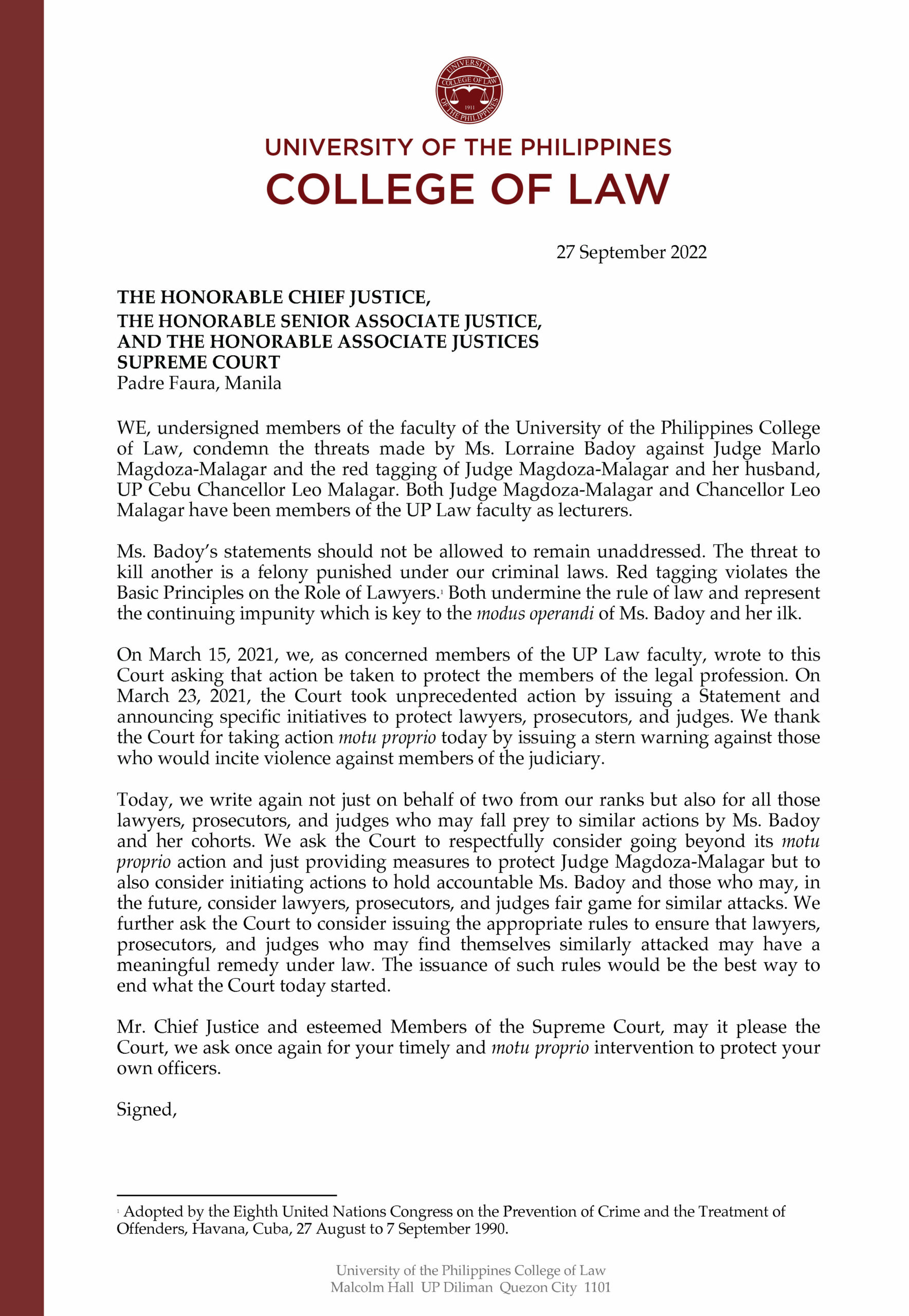 UNIVERSITY COLLEGE OF LAW 1911 OF THE PHILIPPINES

UNIVERSITY OF THE PHILIPPINES
COLLEGE OF LAW

27 September 2022

THE HONORABLE CHIEF JUSTICE,
THE HONORABLE SENIOR ASSOCIATE JUSTICE,
AND THE HONORABLE ASSOCIATE JUSTICES
SUPREME COURT
Padre Faura, Manila

WE, undersigned members of the faculty of the University of the Philippines College of Law, condemn the threats made by Ms. Lorraine Badoy against Judge Marlo Magdoza-Malagar and the red tagging of Judge Magdoza-Malagar and her husband, UP Cebu Chancellor Leo Malagar. Both Judge Magdoza-Malagar and Chancellor Leo Malagar have been members of the UP Law faculty as lecturers.

Ms. Badoy's statements should not be allowed to remain unaddressed. The threat to kill another is a felony punished under our criminal laws. Red tagging violates the Basic Principles on the Role of Lawyers.$^1$ Both undermine the rule of law and represent the continuing impunity which is key to the modus operandi of Ms. Badoy and her ilk.

On March 15, 2021, we, as concerned members of the UP Law faculty, wrote to this Court asking that action be taken to protect the members of the legal profession. On March 23, 2021, the Court took unprecedented action by issuing a Statement and announcing specific initiatives to protect lawyers, prosecutors, and judges. We thank the Court for taking action motu proprio today by issuing a stern warning against those who would incite violence against members of the judiciary.

Today, we write again not just on behalf of two from our ranks but also for all those lawyers, prosecutors, and judges who may fall prey to similar actions by Ms. Badoy and her cohorts. We ask the Court to respectfully consider going beyond its motu proprio action and just providing measures to protect Judge Magdoza-Malagar but to also consider initiating actions to hold accountable Ms. Badoy and those who may, in the future, consider lawyers, prosecutors, and judges fair game for similar attacks. We further ask the Court to consider issuing the appropriate rules to ensure that lawyers, prosecutors, and judges who may find themselves similarly attacked may have a meaningful remedy under law. The issuance of such rules would be the best way to end what the Court today started.

Mr. Chief Justice and esteemed Members of the Supreme Court, may it please the Court, we ask once again for your timely and motu proprio intervention to protect your own officers.

Signed,

$^1$ Adopted by the Eighth United Nations Congress on the Prevention of Crime and the Treatment of Offenders, Havana, Cuba, 27 August to 7 September 1990.

University of the Philippines College of Law
Malcolm Hall UP Diliman Quezon City 1101